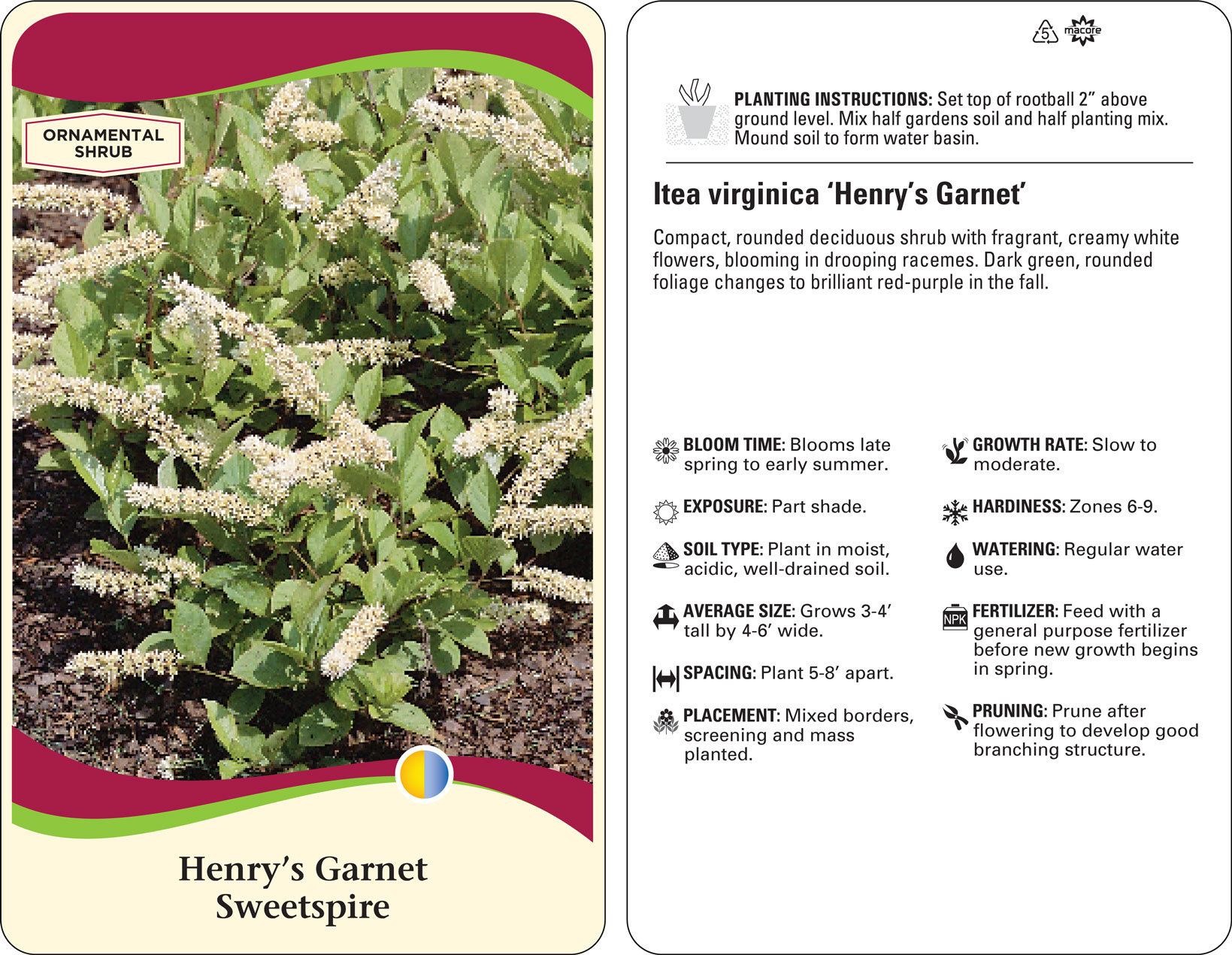 ORNAMENTAL SHRUB

Henry's Garnet Sweetspire

5 macore

PLANTING INSTRUCTIONS: Set top of rootball 2" above ground level. Mix half gardens soil and half planting mix. Mound soil to form water basin.

Itea virginica 'Henry's Garnet'

Compact, rounded deciduous shrub with fragrant, creamy white flowers, blooming in drooping racemes. Dark green, rounded foliage changes to brilliant red-purple in the fall.

BLOOM TIME: Blooms late spring to early summer.

EXPOSURE: Part shade.

SOIL TYPE: Plant in moist, acidic, well-drained soil.

AVERAGE SIZE: Grows 3-4' tall by 4-6' wide.

SPACING: Plant 5-8' apart.

PLACEMENT: Mixed borders, screening and mass planted.

GROWTH RATE: Slow to moderate.

HARDINESS: Zones 6-9.

WATERING: Regular water use.

NPK

FERTILIZER: Feed with a general purpose fertilizer before new growth begins in spring.

PRUNING: Prune after flowering to develop good branching structure.